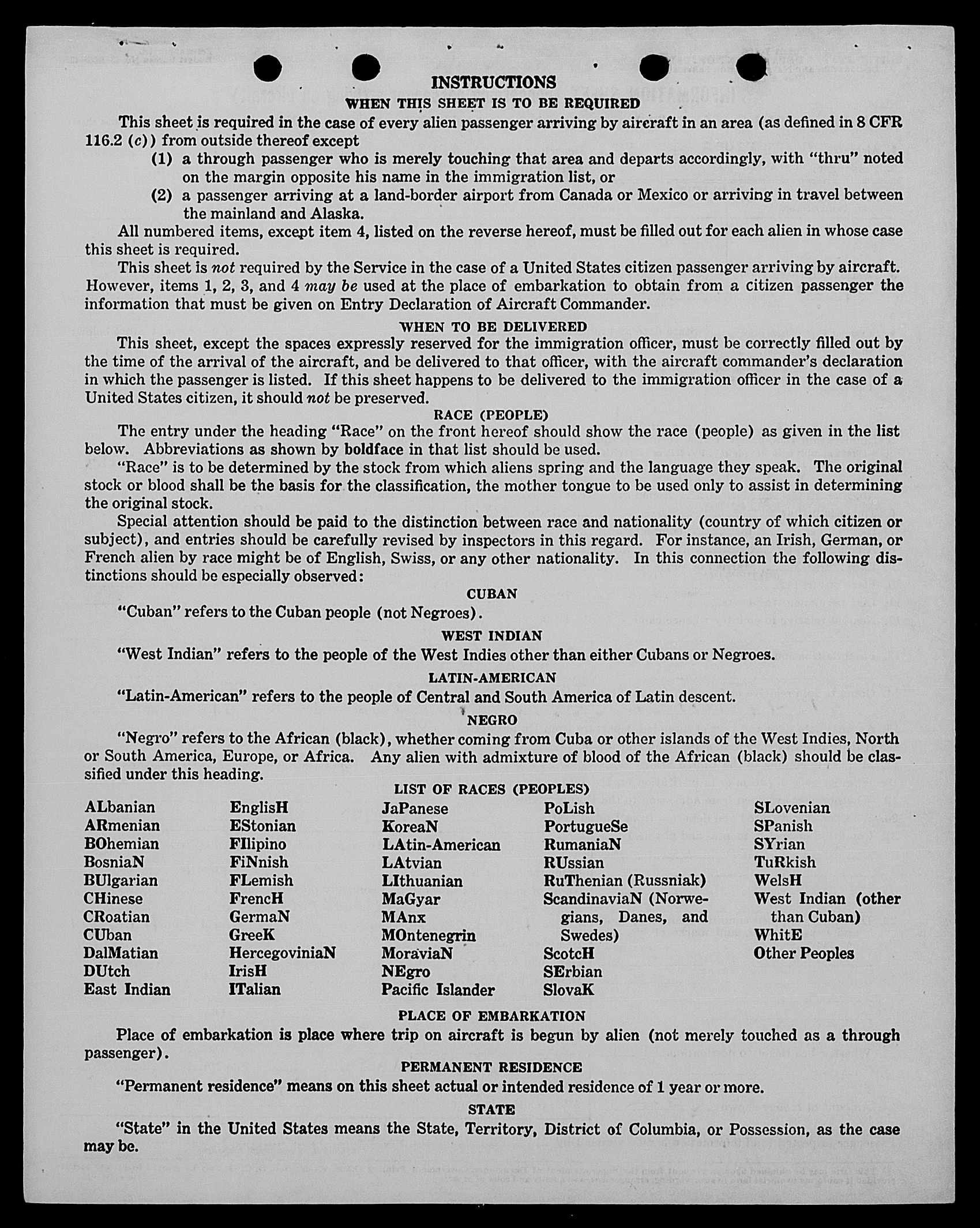 INSTRUCTIONS

WHEN THIS SHEET IS TO BE REQUIRED

This sheet is required in the case of every alien passenger arriving by aircraft in an area (as defined in 8 CFR 116.2 (c)) from outside thereof except

(1) a through passenger who is merely touching that area and departs accordingly, with "thru" noted on the margin opposite his name in the immigration list, or

(2) a passenger arriving at a land-border airport from Canada or Mexico or arriving in travel between the mainland and Alaska.

All numbered items, except item 4, listed on the reverse hereof, must be filled out for each alien in whose case this sheet is required.

This sheet is not required by the Service in the case of a United States citizen passenger arriving by aircraft. However, items 1, 2, 3, and 4 may be used at the place of embarkation to obtain from a citizen passenger the information that must be given on Entry Declaration of Aircraft Commander.

WHEN TO BE DELIVERED

This sheet, except the spaces expressly reserved for the immigration officer, must be correctly filled out by the time of the arrival of the aircraft, and be delivered to that officer, with the aircraft commander's declaration in which the passenger is listed. If this sheet happens to be delivered to the immigration officer in the case of a United States citizen, it should not be preserved.

RACE (PEOPLE)

The entry under the heading "Race" on the front hereof should show the race (people) as given in the list below. Abbreviations as shown by boldface in that list should be used.

"Race" is to be determined by the stock from which aliens spring and the language they speak. The original stock or blood shall be the basis for the classification, the mother tongue to be used only to assist in determining the original stock.

Special attention should be paid to the distinction between race and nationality (country of which citizen or subject), and entries should be carefully revised by inspectors in this regard. For instance, an Irish, German, or French alien by race might be of English, Swiss, or any other nationality. In this connection the following distinctions should be especially observed:

CUBAN

"Cuban" refers to the Cuban people (not Negroes).

WEST INDIAN

"West Indian" refers to the people of the West Indies other than either Cubans or Negroes.

LATIN-AMERICAN

"Latin-American" refers to the people of Central and South America of Latin descent.

NEGRO

"Negro" refers to the African (black), whether coming from Cuba or other islands of the West Indies, North or South America, Europe, or Africa. Any alien with admixture of blood of the African (black) should be classified under this heading.

LIST OF RACES (PEOPLES)

ALbanian
ARmenian
BOhemian
BosniaN
BUlgarian
CHinese
CRoatian
CUban
DalMatian
DUtch
East Indian

EnglisH
EStonian
FIlipino
FiNnish
FLemish
FrencH
GermaN
GreeK
HercegoviniaN
IrisH
ITalian

JaPanese
KoreaN
LAtin-American
LAtvian
LIthuanian
MaGyar
MAnx
MOntenegrin
MoraviaN
NEgro
Pacific Islander

PoLish
PortugueSe
RumaniaN
RUssian
RuThenian (Russniak)
ScandinaviaN (Norwegians, Danes, and Swedes)
ScotcH
SErbian
SlovaK

SLovenian
SPanish
SYrian
TuRkish
WelsH
West Indian (other than Cuban)
WhitE
Other Peoples

PLACE OF EMBARKATION

Place of embarkation is place where trip on aircraft is begun by alien (not merely touched as a through passenger).

PERMANENT RESIDENCE

"Permanent residence" means on this sheet actual or intended residence of 1 year or more.

STATE

"State" in the United States means the State, Territory, District of Columbia, or Possession, as the case may be.